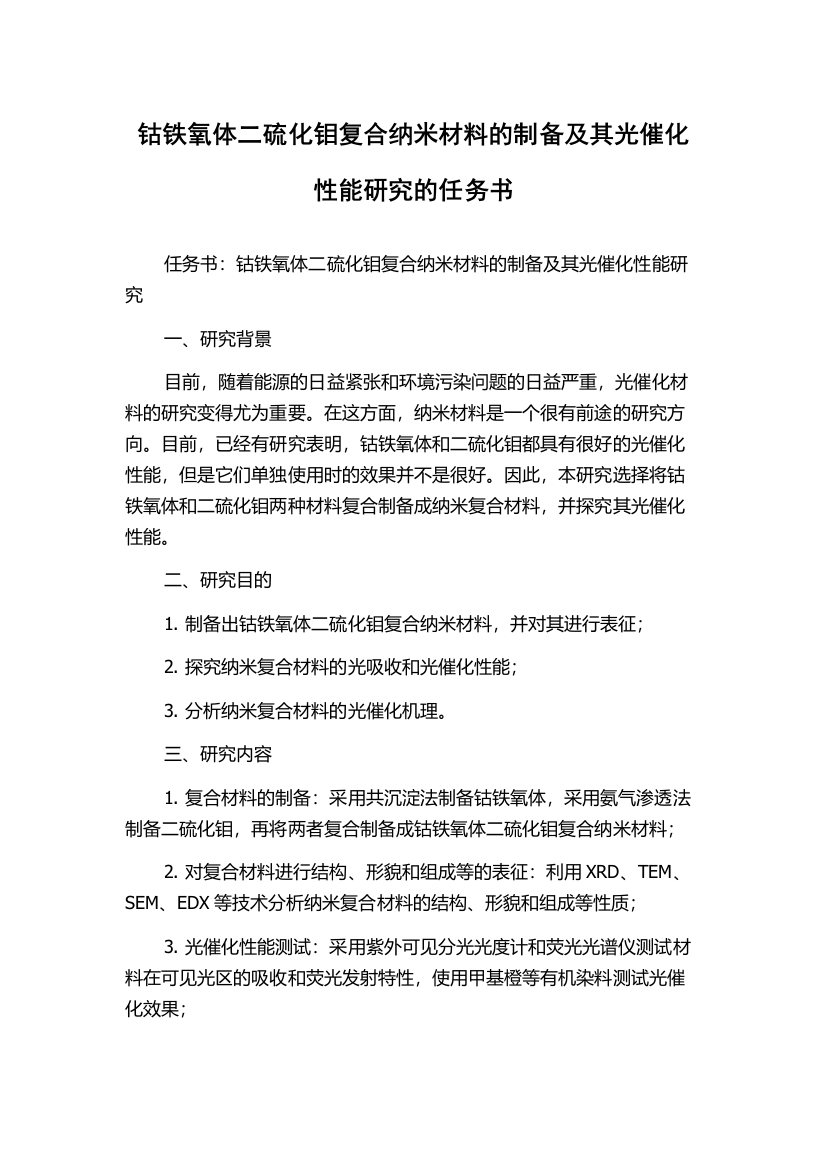 钴铁氧体二硫化钼复合纳米材料的制备及其光催化性能研究的任务书

任务书：钴铁氧体二硫化钼复合纳米材料的制备及其光催化性能研究

一、研究背景

目前，随着能源的日益紧张和环境污染问题的日益严重，光催化材料的研究变得尤为重要。在这方面，纳米材料是一个很有前途的研究方向。目前，已经有研究表明，钴铁氧体和二硫化钼都具有很好的光催化性能，但是它们单独使用时的效果并不是很好。因此，本研究选择将钴铁氧体和二硫化钼两种材料复合制备成纳米复合材料，并探究其光催化性能。

二、研究目的

1. 制备出钴铁氧体二硫化钼复合纳米材料，并对其进行表征；

2. 探究纳米复合材料的光吸收和光催化性能；

3. 分析纳米复合材料的光催化机理。

三、研究内容

1. 复合材料的制备：采用共沉淀法制备钴铁氧体，采用氨气渗透法制备二硫化钼，再将两者复合制备成钴铁氧体二硫化钼复合纳米材料；

2. 对复合材料进行结构、形貌和组成等的表征：利用 XRD、TEM、SEM、EDX 等技术分析纳米复合材料的结构、形貌和组成等性质；

3. 光催化性能测试：采用紫外可见分光光度计和荧光光谱仪测试材料在可见光区的吸收和荧光发射特性，使用甲基橙等有机染料测试光催化效果；